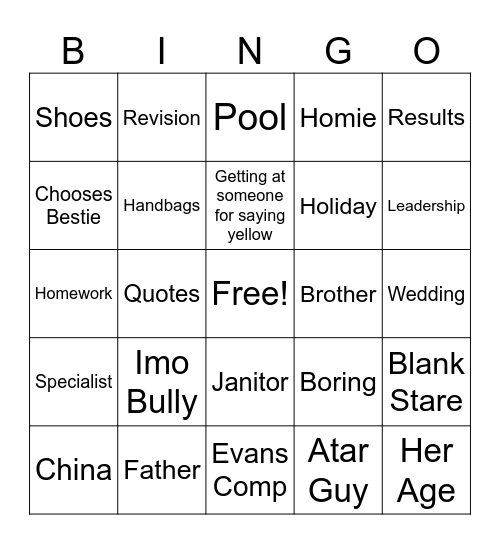 | B | I | N | G | O |
|---|---|---|---|---|
| Shoes | Revision | Pool | Homie | Results |
| Chooses Bestie | Handbags | Getting at someone for saying yellow | Holiday | Leadership |
| Homework | Quotes | Free! | Brother | Wedding |
| Specialist | Imo Bully | Janitor | Boring | Blank Stare |
| China | Father | Evans Comp | Atar Guy | Her Age |